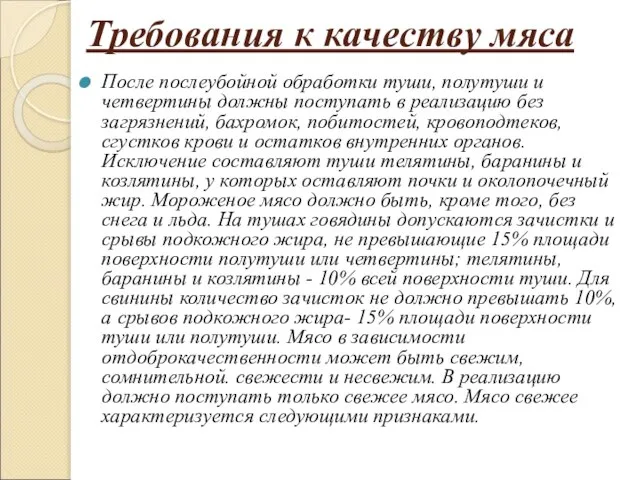 Требования к качеству мяса

После послеубойной обработки туши, полутуши и четвертины должны поступать в реализацию без загрязнений, бахромок, побитостей, кровоподтеков, сгустков крови и остатков внутренних органов. Исключение составляют туши телятины, баранины и козлятины, у которых оставляют почки и околопочечный жир. Мороженое мясо должно быть, кроме того, без снега и льда. На тушах говядины допускаются зачистки и срывы подкожного жира, не превышающие 15% площади поверхности полутуши или четвертины; телятины, баранины и козлятины - 10% всей поверхности туши. Для свинины количество зачисток не должно превышать 10%, а срывов подкожного жира- 15% площади поверхности туши или полутуши. Мясо в зависимости отдоброкачественности может быть свежим, сомнительной. свежести и несвежим. В реализацию должно поступать только свежее мясо. Мясо свежее характеризуется следующими признаками.